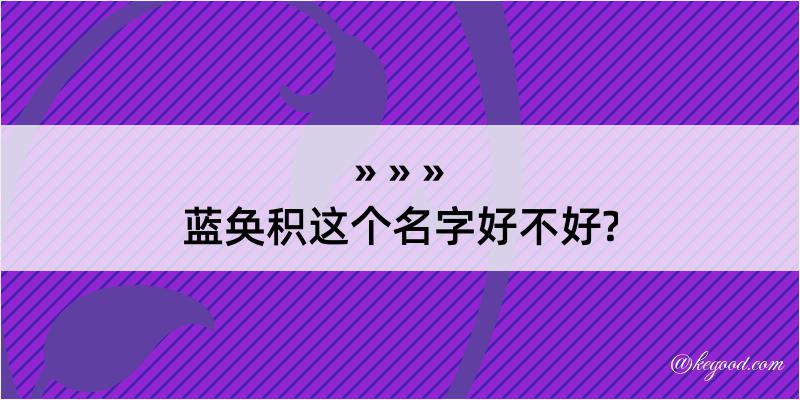 » » »
蓝奂积这个名字好不好?

@kegood.com